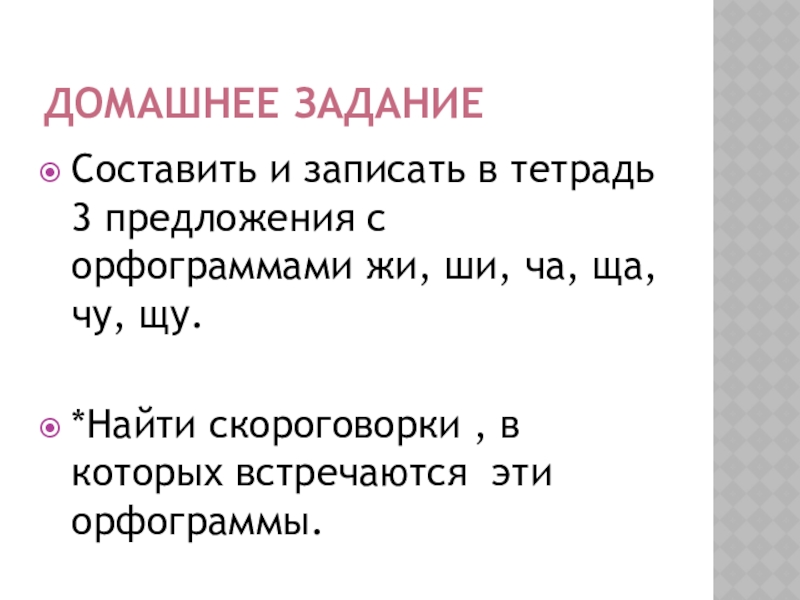 ДОМАШНЕЕ ЗАДАНИЕ

• Составить и записать в тетрадь 3 предложения с орфограммами жи, ши, ча, ща, чу, щу.

• *Найти скороговорки , в которых встречаются эти орфограммы.